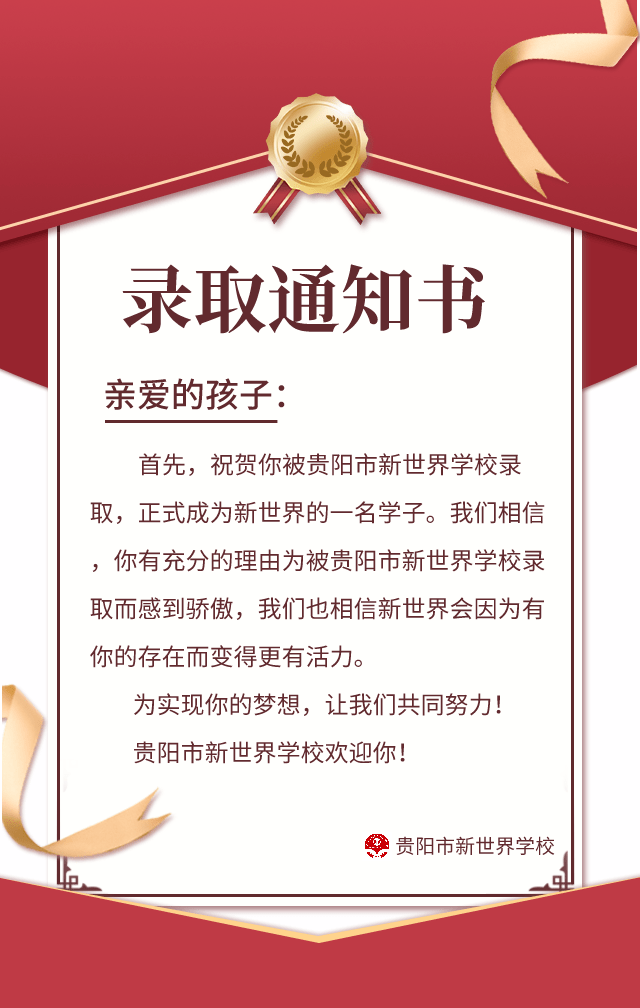 录取通知书

亲爱的孩子：

首先，祝贺你被贵阳市新世界学校录取，正式成为新世界的一名学子。我们相信，你有充分的理由为被贵阳市新世界学校录取而感到骄傲，我们也相信新世界会因为有你的存在而变得更有活力。

为实现你的梦想，让我们共同努力！

贵阳市新世界学校欢迎你！

贵阳市新世界学校